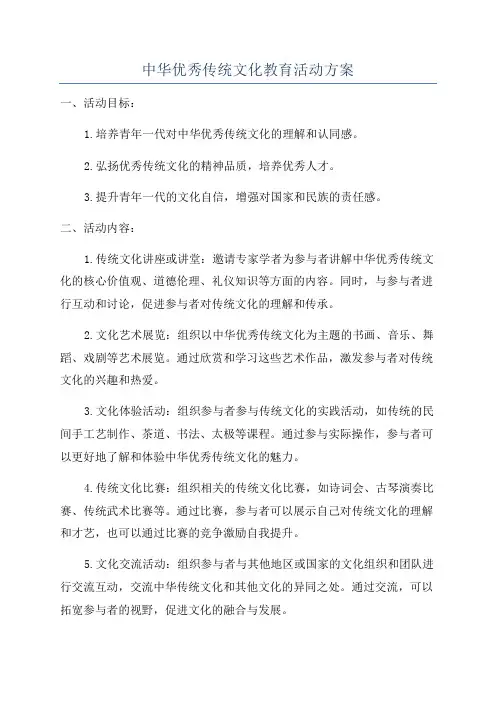 中华优秀传统文化教育活动方案

一、活动目标：

1.培养青年一代对中华优秀传统文化的理解和认同感。

2.弘扬优秀传统文化的精神品质，培养优秀人才。

3.提升青年一代的文化自信，增强对国家和民族的责任感。

二、活动内容：

1.传统文化讲座或讲堂：邀请专家学者为参与者讲解中华优秀传统文化的核心价值观、道德伦理、礼仪知识等方面的内容。同时，与参与者进行互动和讨论，促进参与者对传统文化的理解和传承。

2.文化艺术展览：组织以中华优秀传统文化为主题的书画、音乐、舞蹈、戏剧等艺术展览。通过欣赏和学习这些艺术作品，激发参与者对传统文化的兴趣和热爱。

3.文化体验活动：组织参与者参与传统文化的实践活动，如传统的民间手工艺制作、茶道、书法、太极等课程。通过参与实际操作，参与者可以更好地了解和体验中华优秀传统文化的魅力。

4.传统文化比赛：组织相关的传统文化比赛，如诗词会、古琴演奏比赛、传统武术比赛等。通过比赛，参与者可以展示自己对传统文化的理解和才艺，也可以通过比赛的竞争激励自我提升。

5.文化交流活动：组织参与者与其他地区或国家的文化组织和团队进行交流互动，交流中华传统文化和其他文化的异同之处。通过交流，可以拓宽参与者的视野，促进文化的融合与发展。